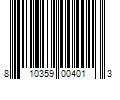 8 10359 00401 3